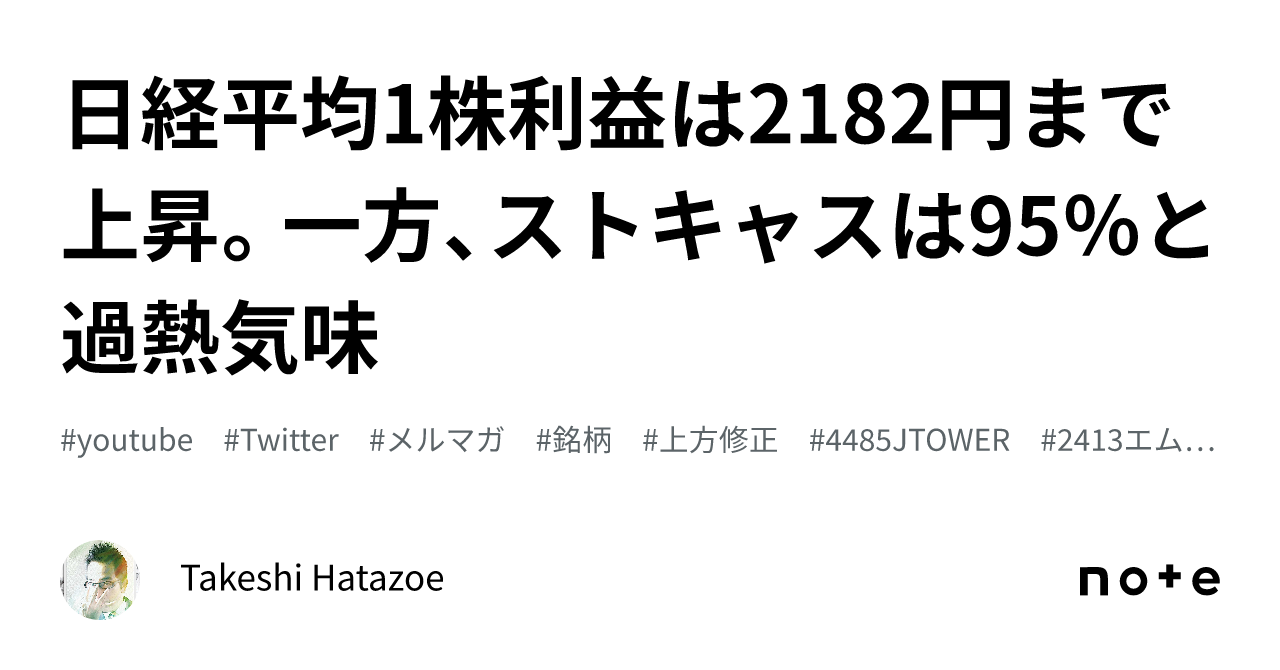 日経平均1株利益は2182円まで上昇。一方、ストキャスは95%と過熱気味

#youtube #Twitter #メルマガ #銘柄 #上方修正 #4485JTOWER #2413エム…

Takeshi Hatazoe

note